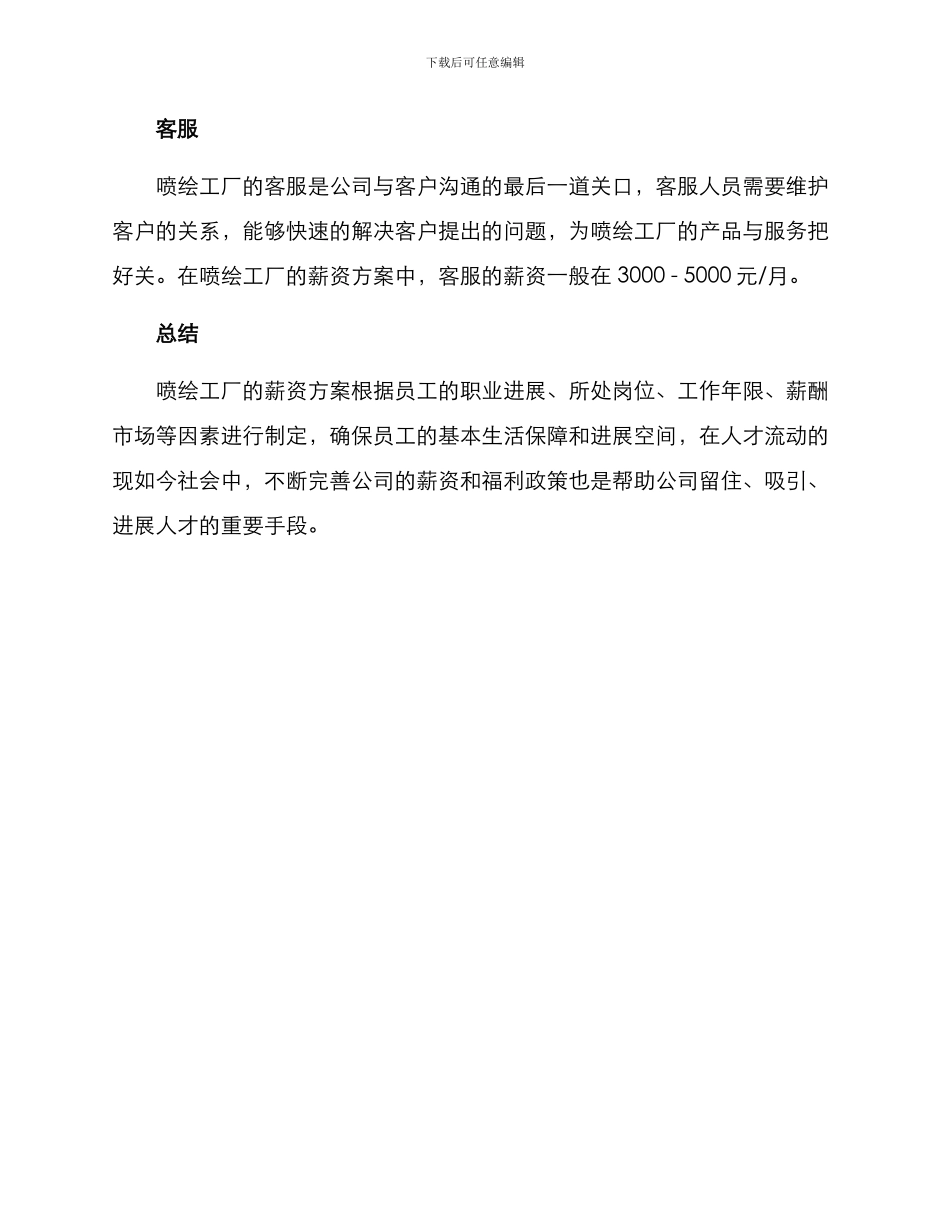 下载后可任意编辑

客服

喷绘工厂的客服是公司与客户沟通的最后一道关口，客服人员需要维护客户的关系，能够快速的解决客户提出的问题，为喷绘工厂的产品与服务把好关。在喷绘工厂的薪资方案中，客服的薪资一般在 3000 - 5000 元/月。

总结

喷绘工厂的薪资方案根据员工的职业进展、所处岗位、工作年限、薪酬市场等因素进行制定，确保员工的基本生活保障和进展空间，在人才流动的现如今社会中，不断完善公司的薪资和福利政策也是帮助公司留住、吸引、进展人才的重要手段。